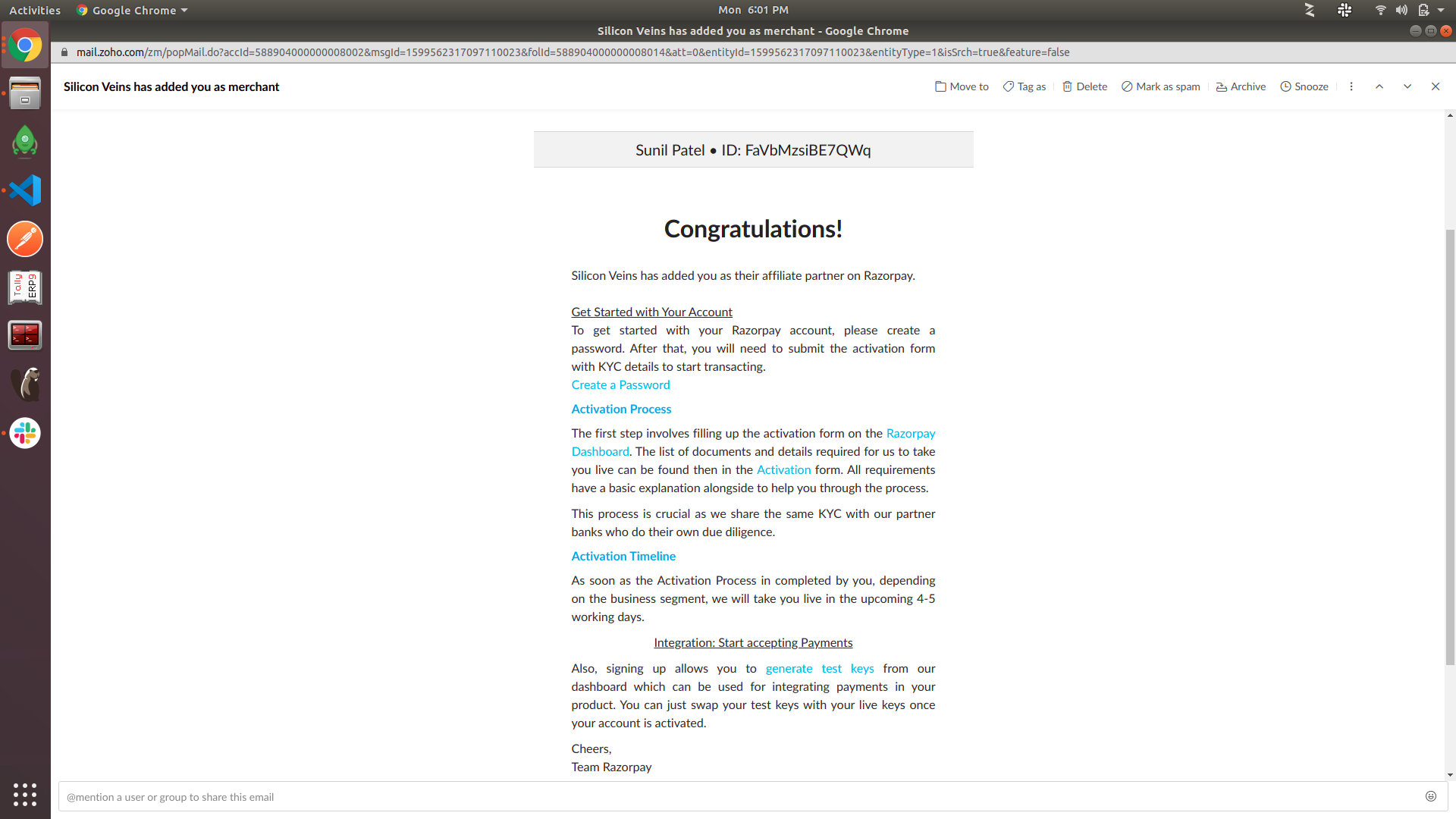 Activities Google Chrome

Mon 6:01 PM

Silicon Veins has added you as merchant - Google Chrome

mail.zoho.com/zm/popMail.do?accId=588904000000008002&msgId=1599562317097110023&folId=588904000000008014&att=0&entityId=1599562317097110023&entityType=1&isSrch=true&feature=false

Tally ERP 9

Silicon Veins has added you as merchant

Move to Tag as Delete Mark as spam Archive Snooze

Sunil Patel • ID: FaVbMzsiBE7QWq

Congratulations!

Silicon Veins has added you as their affiliate partner on Razorpay.

Get Started with Your Account
To get started with your Razorpay account, please create a password. After that, you will need to submit the activation form with KYC details to start transacting.
Create a Password

Activation Process

The first step involves filling up the activation form on the Razorpay Dashboard. The list of documents and details required for us to take you live can be found then in the Activation form. All requirements have a basic explanation alongside to help you through the process.

This process is crucial as we share the same KYC with our partner banks who do their own due diligence.

Activation Timeline

As soon as the Activation Process in completed by you, depending on the business segment, we will take you live in the upcoming 4-5 working days.

Integration: Start accepting Payments

Also, signing up allows you to generate test keys from our dashboard which can be used for integrating payments in your product. You can just swap your test keys with your live keys once your account is activated.

Cheers,
Team Razorpay

@mention a user or group to share this email